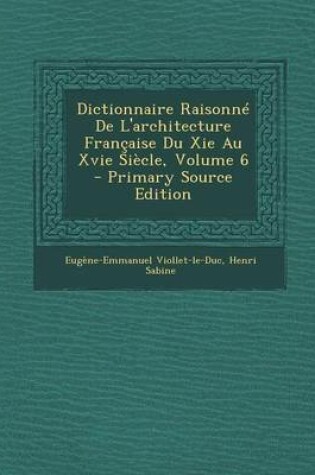 Dictionnaire Raisonné De L'architecture Française Du Xie Au Xvie Siècle, Volume 6 - Primary Source Edition

Eugène-Emmanuel Viollet-le-Duc, Henri Sabine